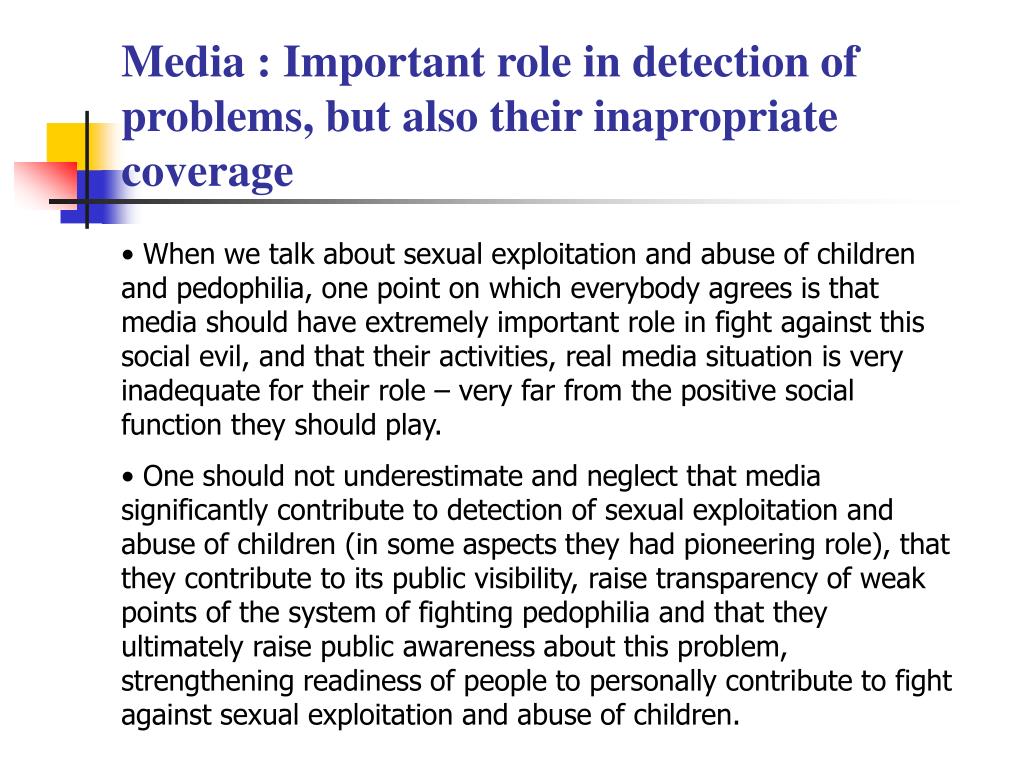 Media : Important role in detection of problems, but also their inapropriate coverage

• When we talk about sexual exploitation and abuse of children and pedophilia, one point on which everybody agrees is that media should have extremely important role in fight against this social evil, and that their activities, real media situation is very inadequate for their role – very far from the positive social function they should play.

• One should not underestimate and neglect that media significantly contribute to detection of sexual exploitation and abuse of children (in some aspects they had pioneering role), that they contribute to its public visibility, raise transparency of weak points of the system of fighting pedophilia and that they ultimately raise public awareness about this problem, strengthening readiness of people to personally contribute to fight against sexual exploitation and abuse of children.